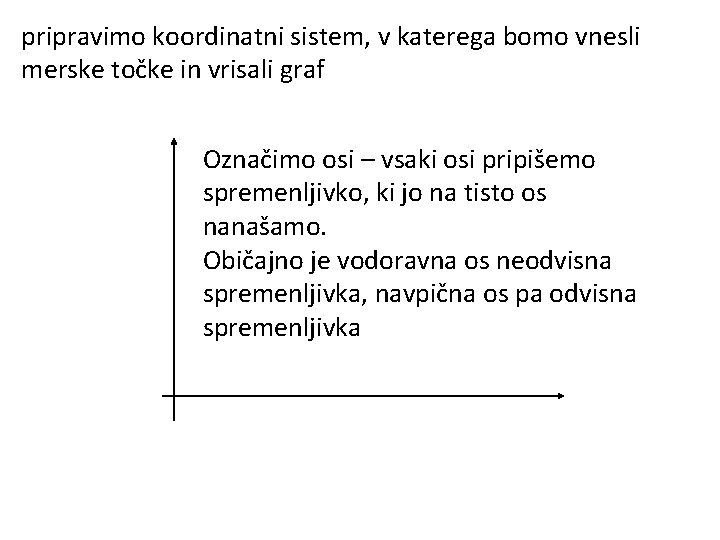 pripravimo koordinatni sistem, v katerega bomo vnesli merske točke in vrisali graf

Označimo osi – vsaki osi pripišemo spremenljivko, ki jo na tisto os nanašamo.
Običajno je vodoravna os neodvisna spremenljivka, navpična os pa odvisna spremenljivka